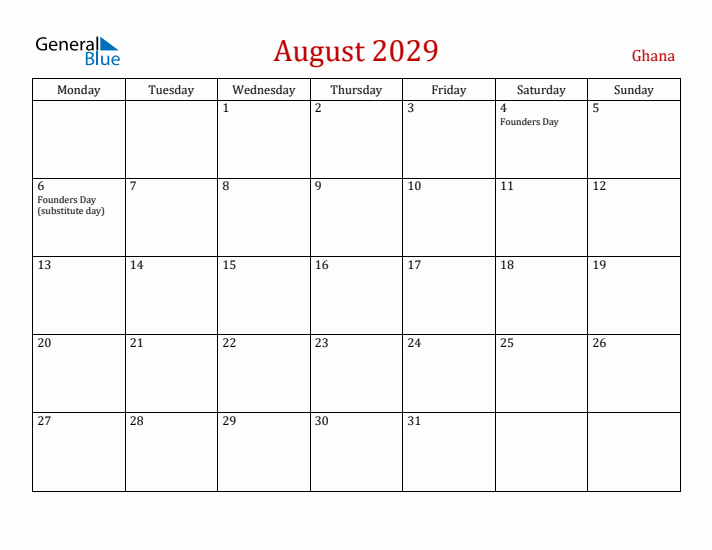 General Blue

August 2029

Ghana

| Monday | Tuesday | Wednesday | Thursday | Friday | Saturday | Sunday |
|---|---|---|---|---|---|---|
| | | 1 | 2 | 3 | 4 Founders Day | 5 |
| 6 Founders Day (substitute day) | 7 | 8 | 9 | 10 | 11 | 12 |
| 13 | 14 | 15 | 16 | 17 | 18 | 19 |
| 20 | 21 | 22 | 23 | 24 | 25 | 26 |
| 27 | 28 | 29 | 30 | 31 | | |